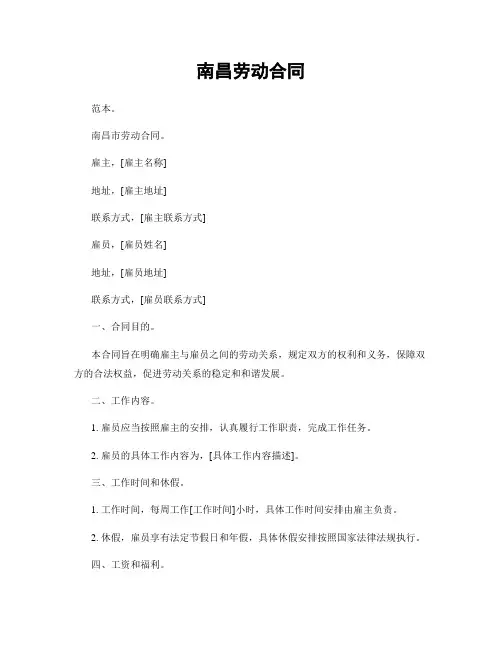 南昌劳动合同

范本。

南昌市劳动合同。

雇主，[雇主名称]

地址，[雇主地址]

联系方式，[雇主联系方式]

雇员，[雇员姓名]

地址，[雇员地址]

联系方式，[雇员联系方式]

一、合同目的。

本合同旨在明确雇主与雇员之间的劳动关系，规定双方的权利和义务，保障双方的合法权益，促进劳动关系的稳定和和谐发展。

二、工作内容。

1. 雇员应当按照雇主的安排，认真履行工作职责，完成工作任务。

2. 雇员的具体工作内容为，[具体工作内容描述]。

三、工作时间和休假。

1. 工作时间，每周工作[工作时间]小时，具体工作时间安排由雇主负责。

2. 休假，雇员享有法定节假日和年假，具体休假安排按照国家法律法规执行。

四、工资和福利。